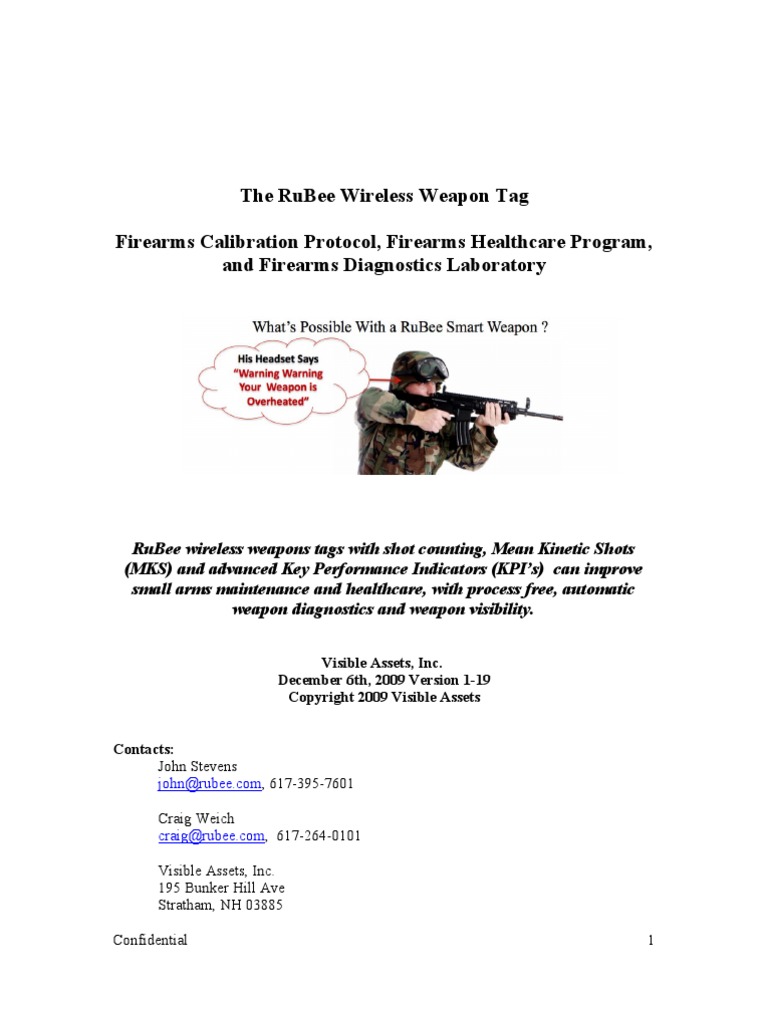 The RuBee Wireless Weapon Tag

Firearms Calibration Protocol, Firearms Healthcare Program, and Firearms Diagnostics Laboratory

What's Possible With a RuBee Smart Weapon ?

His Headset Says "Warning Warning Your Weapon is Overheated"

RuBee wireless weapons tags with shot counting, Mean Kinetic Shots (MKS) and advanced Key Performance Indicators (KPI's) can improve small arms maintenance and healthcare, with process free, automatic weapon diagnostics and weapon visibility.

Visible Assets, Inc.
December 6th, 2009 Version 1-19
Copyright 2009 Visible Assets

Contacts:
John Stevens
john@rubee.com, 617-395-7601

Craig Weich
craig@rubee.com, 617-264-0101

Visible Assets, Inc.
195 Bunker Hill Ave
Stratham, NH 03885

Confidential 1